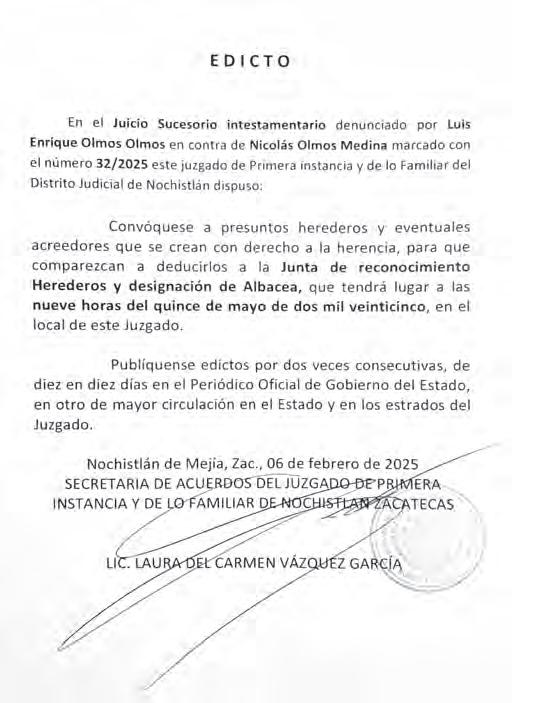 EDICTO

En el Juicio Sucesorio intestamentario denunciado por Luis Enrique Olmos Olmos en contra de Nicolás Olmos Medina marcado con el número 32/2025 este juzgado de Primera instancia y de lo Familiar del Distrito Judicial de Nochistlán dispuso:

Convóquese a presuntos herederos y eventuales acreedores que se crean con derecho a la herencia, para que comparezcan a deducirlos a la Junta de reconocimiento Herederos y designación de Albacea, que tendrá lugar a las nueve horas del quince de mayo de dos mil veinticinco, en el local de este Juzgado.

Publíquense edictos por dos veces consecutivas, de diez en diez días en el Periódico Oficial de Gobierno del Estado, en otro de mayor circulación en el Estado y en los estrados del Juzgado.

Nochistlán de Mejia, Zac., 06 de febrero de 2025
SECRETARIA DE ACUERDOS DEL JUZGADO DE PRIMERA INSTANCIA Y DE LO FAMILIAR DE NOCHISTLAN ZACATECAS

LIC. LAURA DEL CARMEN VÁZQUEZ GARCÍA